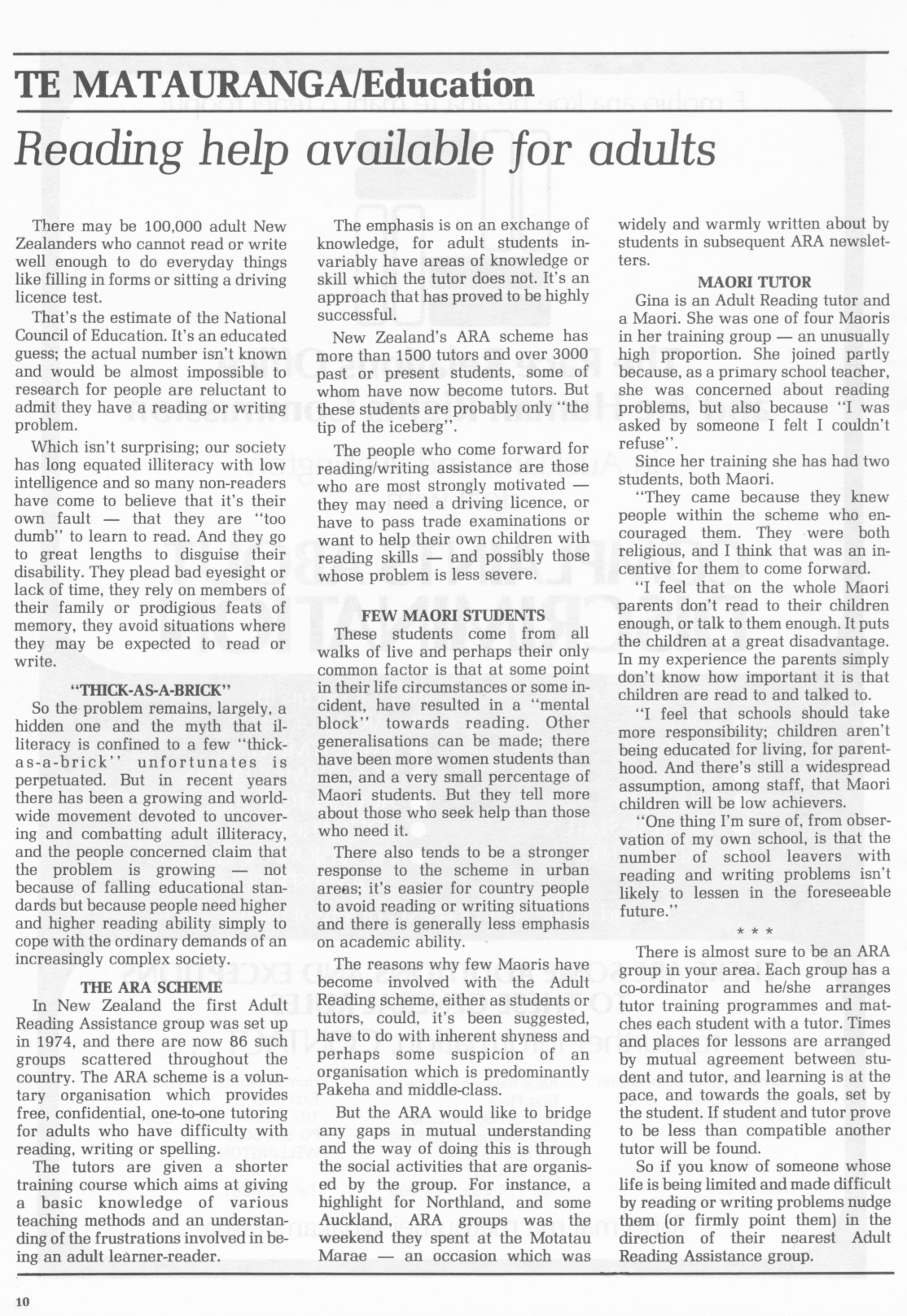 TE MATAURANGA/Education

Reading help available for adults

There may be 100,000 adult New Zealanders who cannot read or write well enough to do everyday things like filling in forms or sitting a driving licence test.

That's the estimate of the National Council of Education. It's an educated guess; the actual number isn't known and would be almost impossible to research for people are reluctant to admit they have a reading or writing problem.

Which isn't surprising; our society has long equated illiteracy with low intelligence and so many non-readers have come to believe that it's their own fault — that they are "too dumb" to learn to read. And they go to great lengths to disguise their disability. They plead bad eyesight or lack of time, they rely on members of their family or prodigious feats of memory, they avoid situations where they may be expected to read or write.

"THICK-AS-A-BRICK"

So the problem remains, largely, a hidden one and the myth that illiteracy is confined to a few "thick-as-a-brick" unfortunates is perpetuated. But in recent years there has been a growing and worldwide movement devoted to uncovering and combatting adult illiteracy, and the people concerned claim that the problem is growing — not because of falling educational standards but because people need higher and higher reading ability simply to cope with the ordinary demands of an increasingly complex society.

THE ARA SCHEME

In New Zealand the first Adult Reading Assistance group was set up in 1974, and there are now 86 such groups scattered throughout the country. The ARA scheme is a voluntary organisation which provides free, confidential, one-to-one tutoring for adults who have difficulty with reading, writing or spelling.

The tutors are given a shorter training course which aims at giving a basic knowledge of various teaching methods and an understanding of the frustrations involved in being an adult learner-reader.

The emphasis is on an exchange of knowledge, for adult students invariably have areas of knowledge or skill which the tutor does not. It's an approach that has proved to be highly successful.

New Zealand's ARA scheme has more than 1500 tutors and over 3000 past or present students, some of whom have now become tutors. But these students are probably only "the tip of the iceberg".

The people who come forward for reading/writing assistance are those who are most strongly motivated — they may need a driving licence, or have to pass trade examinations or want to help their own children with reading skills — and possibly those whose problem is less severe.

FEW MAORI STUDENTS

These students come from all walks of live and perhaps their only common factor is that at some point in their life circumstances or some incident, have resulted in a "mental block" towards reading. Other generalisations can be made; there have been more women students than men, and a very small percentage of Maori students. But they tell more about those who seek help than those who need it.

There also tends to be a stronger response to the scheme in urban areas; it's easier for country people to avoid reading or writing situations and there is generally less emphasis on academic ability.

The reasons why few Maoris have become involved with the Adult Reading scheme, either as students or tutors, could, it's been suggested, have to do with inherent shyness and perhaps some suspicion of an organisation which is predominantly Pakeha and middle-class.

But the ARA would like to bridge any gaps in mutual understanding and the way of doing this is through the social activities that are organised by the group. For instance, a highlight for Northland, and some Auckland, ARA groups was the weekend they spent at the Motatau Marae — an occasion which was widely and warmly written about by students in subsequent ARA newsletters.

MAORI TUTOR

Gina is an Adult Reading tutor and a Maori. She was one of four Maoris in her training group — an unusually high proportion. She joined partly because, as a primary school teacher, she was concerned about reading problems, but also because "I was asked by someone I felt I couldn't refuse".

Since her training she has had two students, both Maori.

"They came because they knew people within the scheme who encouraged them. They were both religious, and I think that was an incentive for them to come forward.

"I feel that on the whole Maori parents don't read to their children enough, or talk to them enough. It puts the children at a great disadvantage. In my experience the parents simply don't know how important it is that children are read to and talked to.

"I feel that schools should take more responsibility; children aren't being educated for living, for parenthood. And there's still a widespread assumption, among staff, that Maori children will be low achievers.

"One thing I'm sure of, from observation of my own school, is that the number of school leavers with reading and writing problems isn't likely to lessen in the foreseeable future."

* * *

There is almost sure to be an ARA group in your area. Each group has a co-ordinator and he/she arranges tutor training programmes and matches each student with a tutor. Times and places for lessons are arranged by mutual agreement between student and tutor, and learning is at the pace, and towards the goals, set by the student. If student and tutor prove to be less than compatible another tutor will be found.

So if you know of someone whose life is being limited and made difficult by reading or writing problems nudge them (or firmly point them) in the direction of their nearest Adult Reading Assistance group.

10